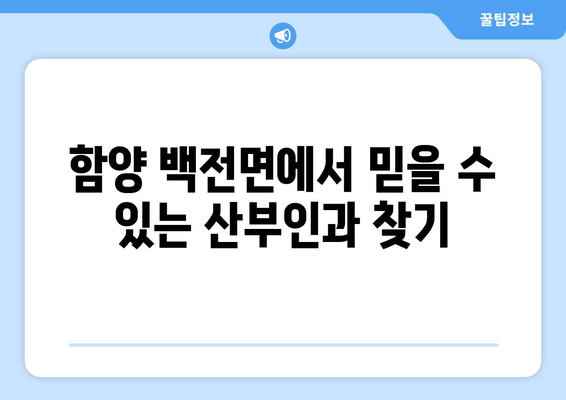 꿀팁정보

함양 백전면에서 믿을 수 있는 산부인과 찾기